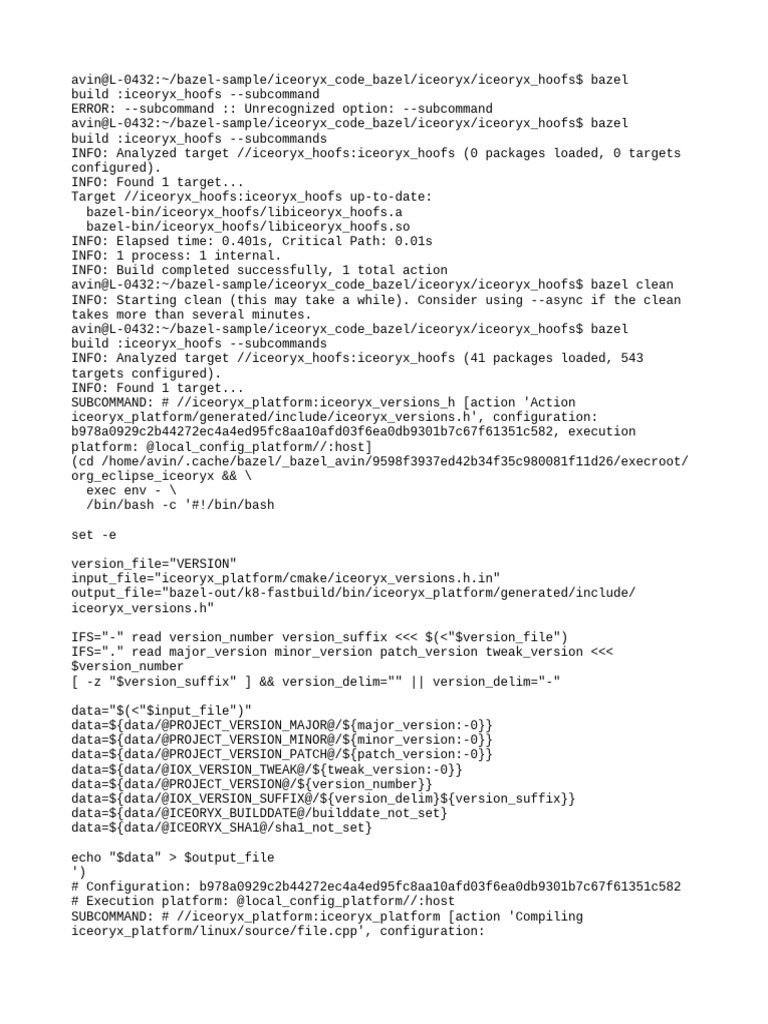 avin@L-0432:~/bazel-sample/iceoryx_code_bazel/iceoryx/iceoryx_hoofs$ bazel build :iceoryx_hoofs --subcommand
ERROR: --subcommand :: Unrecognized option: --subcommand
avin@L-0432:~/bazel-sample/iceoryx_code_bazel/iceoryx/iceoryx_hoofs$ bazel build :iceoryx_hoofs --subcommands
INFO: Analyzed target //iceoryx_hoofs:iceoryx_hoofs (0 packages loaded, 0 targets configured).
INFO: Found 1 target...
Target //iceoryx_hoofs:iceoryx_hoofs up-to-date:
  bazel-bin/iceoryx_hoofs/libiceoryx_hoofs.a
  bazel-bin/iceoryx_hoofs/libiceoryx_hoofs.so
INFO: Elapsed time: 0.401s, Critical Path: 0.01s
INFO: 1 process: 1 internal.
INFO: Build completed successfully, 1 total action
avin@L-0432:~/bazel-sample/iceoryx_code_bazel/iceoryx/iceoryx_hoofs$ bazel clean
INFO: Starting clean (this may take a while). Consider using --async if the clean takes more than several minutes.
avin@L-0432:~/bazel-sample/iceoryx_code_bazel/iceoryx/iceoryx_hoofs$ bazel build :iceoryx_hoofs --subcommands
INFO: Analyzed target //iceoryx_hoofs:iceoryx_hoofs (41 packages loaded, 543 targets configured).
INFO: Found 1 target...
SUBCOMMAND: # //iceoryx_platform:iceoryx_versions_h [action 'Action iceoryx_platform/generated/include/iceoryx_versions.h', configuration: b978a0929c2b44272ec4a4ed95fc8aa10afd03f6ea0db9301b7c67f61351c582, execution platform: @local_config_platform//:host]
(cd /home/avin/.cache/bazel/_bazel_avin/9598f3937ed42b34f35c980081f11d26/execroot/org_eclipse_iceoryx && \
  exec env - \
  /bin/bash -c '#!/bin/bash

set -e

version_file="VERSION"
input_file="iceoryx_platform/cmake/iceoryx_versions.h.in"
output_file="bazel-out/k8-fastbuild/bin/iceoryx_platform/generated/include/iceoryx_versions.h"

IFS="-" read version_number version_suffix <<< $(<"$version_file")
IFS="." read major_version minor_version patch_version tweak_version <<< $version_number
[ -z "$version_suffix" ] && version_delim="" || version_delim="-"

data="$(<"$input_file")"
data=${data/@PROJECT_VERSION_MAJOR@/${major_version:-0}}
data=${data/@PROJECT_VERSION_MINOR@/${minor_version:-0}}
data=${data/@PROJECT_VERSION_PATCH@/${patch_version:-0}}
data=${data/@IOX_VERSION_TWEAK@/${tweak_version:-0}}
data=${data/@PROJECT_VERSION@/${version_number}}
data=${data/@IOX_VERSION_SUFFIX@/${version_delim}${version_suffix}}
data=${data/@ICEORYX_BUILDDATE@/builddate_not_set}
data=${data/@ICEORYX_SHA1@/sha1_not_set}

echo "$data" > $output_file
')
# Configuration: b978a0929c2b44272ec4a4ed95fc8aa10afd03f6ea0db9301b7c67f61351c582
# Execution platform: @local_config_platform//:host
SUBCOMMAND: # //iceoryx_platform:iceoryx_platform [action 'Compiling iceoryx_platform/linux/source/file.cpp', configuration: